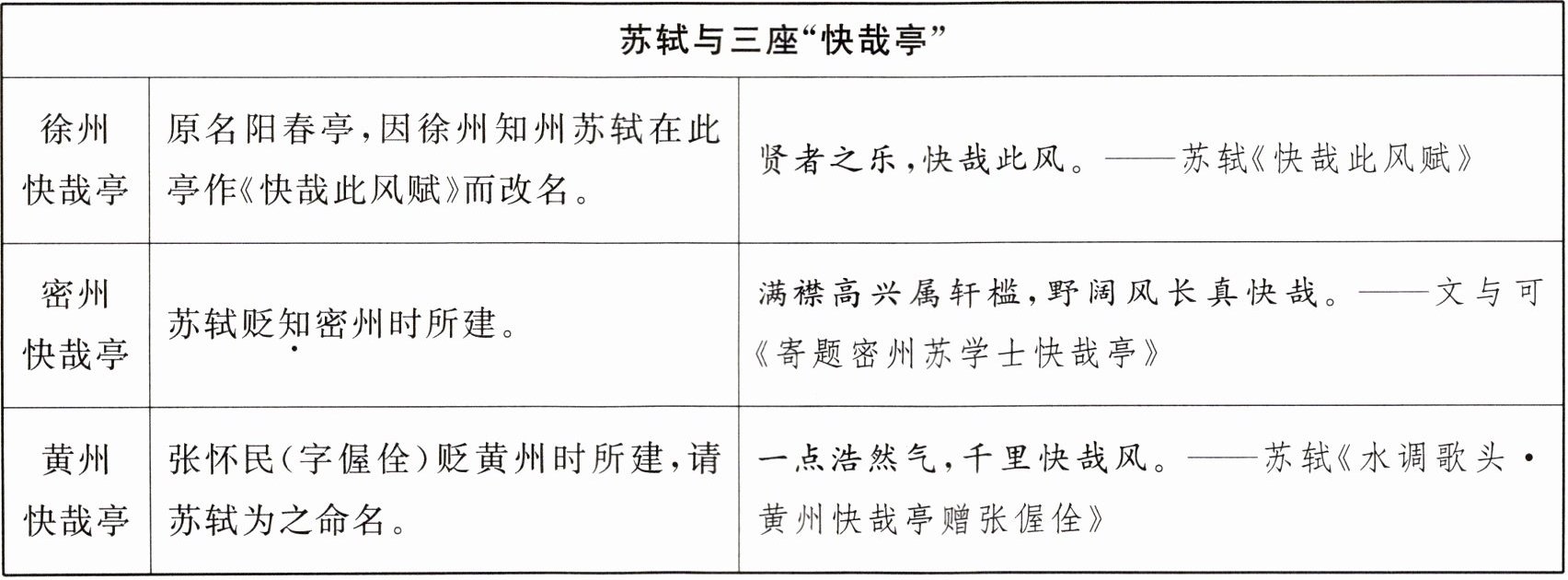 | 苏轼与三座“快哉亭” | | |
|---|---|---|
| 徐州快哉亭 | 原名阳春亭，因徐州知州苏轼在此亭作《快哉此风赋》而改名。 | 贤者之乐，快哉此风。——苏轼《快哉此风赋》 |
| 密州快哉亭 | 苏轼贬知密州时所建。 | 满襟高兴属轩槛，野阔风长真快哉。——文与可《寄题密州苏学士快哉亭》 |
| 黄州快哉亭 | 张怀民（字偓佺）贬黄州时所建，请苏轼为之命名。 | 一点浩然气，千里快哉风。——苏轼《水调歌头·黄州快哉亭赠张偓佺》 |